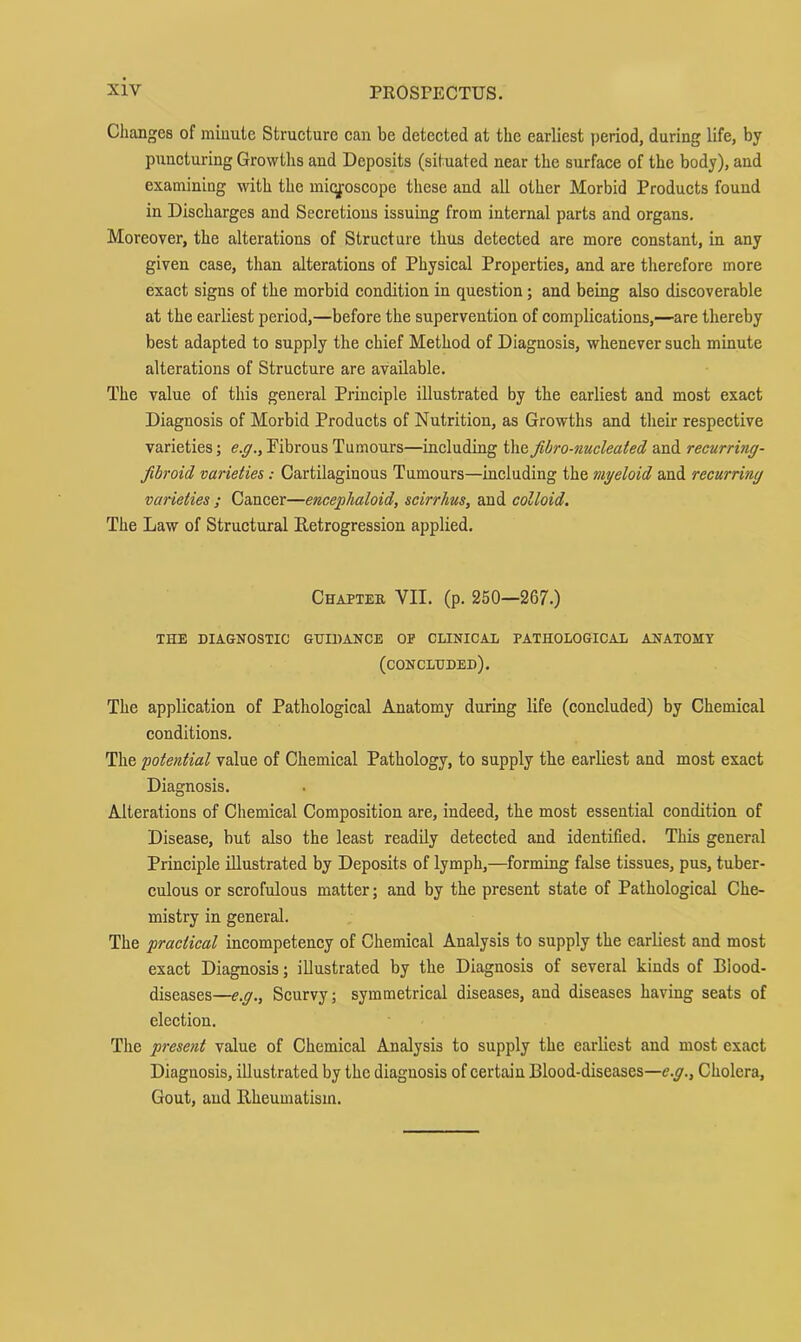 xiv PROSPECTUS.

Changes of minute Structure can be detected at the earliest period, during life, by puncturing Growths and Deposits (situated near the surface of the body), and examining with the microscope these and all other Morbid Products found in Discharges and Secretions issuing from internal parts and organs.

Moreover, the alterations of Structure thus detected are more constant, in any given case, than alterations of Physical Properties, and are therefore more exact signs of the morbid condition in question; and being also discoverable at the earliest period,—before the supervention of complications,—are thereby best adapted to supply the chief Method of Diagnosis, whenever such minute alterations of Structure are available.

The value of this general Principle illustrated by the earliest and most exact Diagnosis of Morbid Products of Nutrition, as Growths and their respective varieties; e.g., Fibrous Tumours—including the fibro-nucleated and recurring-fibroid varieties: Cartilaginous Tumours—including the myeloid and recurring varieties; Cancer—encephaloid, scirrhus, and colloid.

The Law of Structural Retrogression applied.

Chapter VII. (p. 250—267.)

THE DIAGNOSTIC GUIDANCE OF CLINICAL PATHOLOGICAL ANATOMY (CONCLUDED).

The application of Pathological Anatomy during life (concluded) by Chemical conditions.

The potential value of Chemical Pathology, to supply the earliest and most exact Diagnosis.

Alterations of Chemical Composition are, indeed, the most essential condition of Disease, but also the least readily detected and identified. This general Principle illustrated by Deposits of lymph,—forming false tissues, pus, tuberculous or scrofulous matter; and by the present state of Pathological Chemistry in general.

The practical incompetency of Chemical Analysis to supply the earliest and most exact Diagnosis; illustrated by the Diagnosis of several kinds of Blood-diseases—e.g., Scurvy; symmetrical diseases, and diseases having seats of election.

The present value of Chemical Analysis to supply the earliest and most exact Diagnosis, illustrated by the diagnosis of certain Blood-diseases—e.g., Cholera, Gout, and Rheumatism.